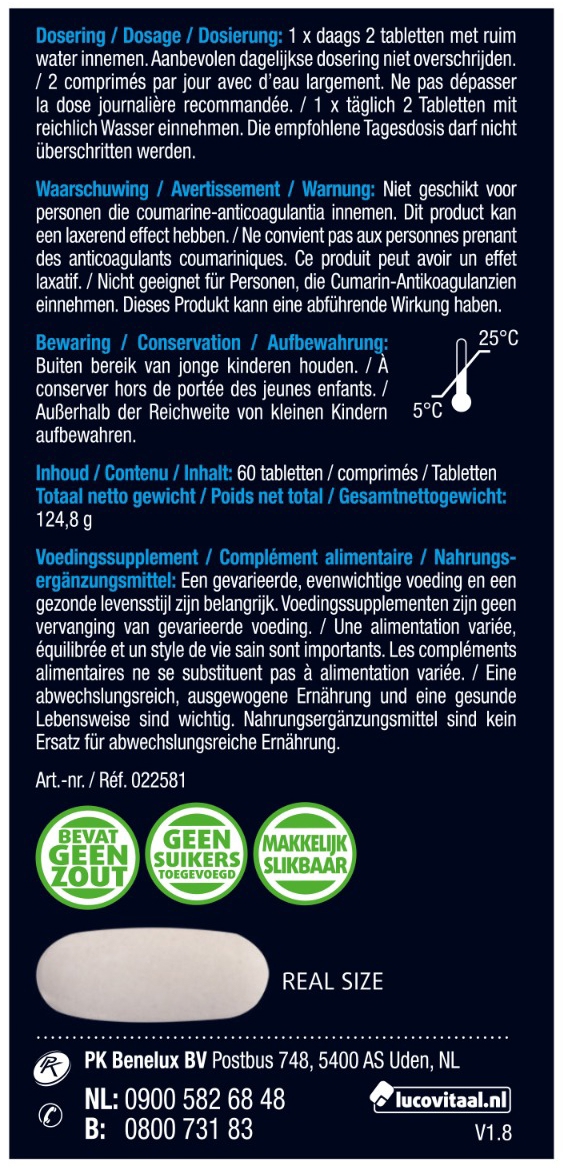 Dosering / Dosage / Dosierung: 1 x daags 2 tabletten met ruim water innemen. Aanbevolen dagelijkse dosering niet overschrijden. / 2 comprimés par jour avec d'eau largement. Ne pas dépasser la dose journalière recommandée. / 1 x täglich 2 Tabletten mit reichlich Wasser einnehmen. Die empfohlene Tagesdosis darf nicht überschritten werden.

Waarschuwing / Avertissement / Warnung: Niet geschikt voor personen die coumarine-anticoagulantia innemen. Dit product kan een laxerend effect hebben. / Ne convient pas aux personnes prenant des anticoagulants coumariniques. Ce produit peut avoir un effet laxatif. / Nicht geeignet für Personen, die Cumarin-Antikoagulanzien einnehmen. Dieses Produkt kann eine abführende Wirkung haben.

Bewaring / Conservation / Aufbewahrung: Buiten bereik van jonge kinderen houden. / À conserver hors de portée des jeunes enfants. / Außerhalb der Reichweite von kleinen Kindern aufbewahren.

25°C
5°C

Inhoud / Contenu / Inhalt: 60 tabletten / comprimés / Tabletten
Totaal netto gewicht / Poids net total / Gesamtnettogewicht: 124,8 g

Voedingssupplement / Complément alimentaire / Nahrungsergänzungsmittel: Een gevarieerde, evenwichtige voeding en een gezonde levensstijl zijn belangrijk. Voedingssupplementen zijn geen vervanging van gevarieerde voeding. / Une alimentation variée, équilibrée et un style de vie sain sont importants. Les compléments alimentaires ne se substituent pas à alimentation variée. / Eine abwechslungsreich, ausgewogene Ernährung und eine gesunde Lebensweise sind wichtig. Nahrungsergänzungsmittel sind kein Ersatz für abwechslungsreiche Ernährung.

Art.-nr. / Réf. 022581

BEVAT GEEN ZOUT
GEEN SUIKERS TOEGEVOEGD
MAKKELIJK SLIKBAAR

REAL SIZE

PK Benelux BV Postbus 748, 5400 AS Uden, NL

NL: 0900 582 68 48
B: 0800 731 83
lucovitaal.nl
V1.8